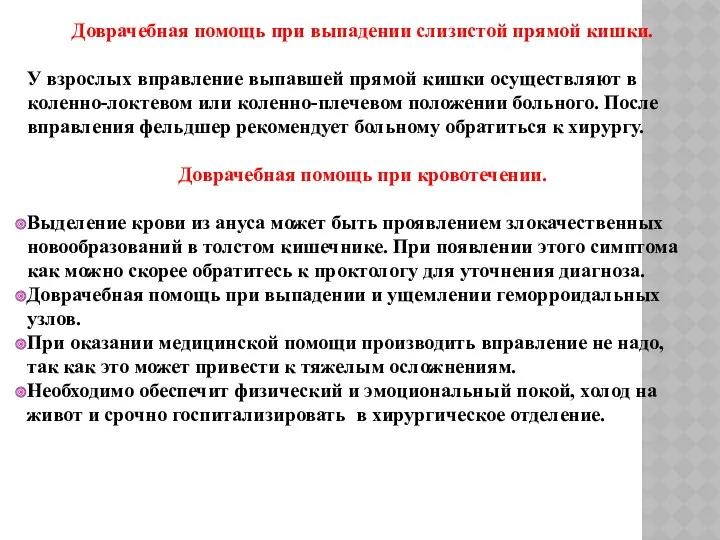 Доврачебная помощь при выпадении слизистой прямой кишки.

У взрослых вправление выпавшей прямой кишки осуществляют в коленно-локтевом или коленно-плечевом положении больного. После вправления фельдшер рекомендует больному обратиться к хирургу.

Доврачебная помощь при кровотечении.

Выделение крови из ануса может быть проявлением злокачественных новообразований в толстом кишечнике. При появлении этого симптома как можно скорее обратитесь к проктологу для уточнения диагноза.
Доврачебная помощь при выпадении и ущемлении геморроидальных узлов.
При оказании медицинской помощи производить вправление не надо, так как это может привести к тяжелым осложнениям.
Необходимо обеспечит физический и эмоциональный покой, холод на живот и срочно госпитализировать в хирургическое отделение.